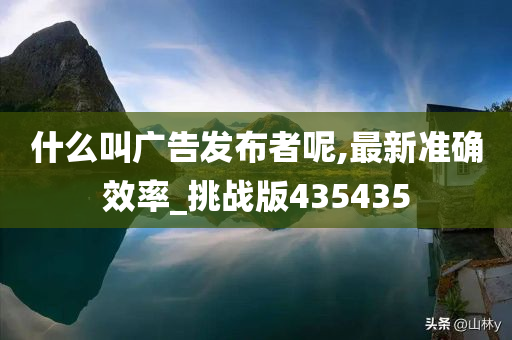 什么叫广告发布者呢,最新准确效率_挑战版435435

头条 @山林y